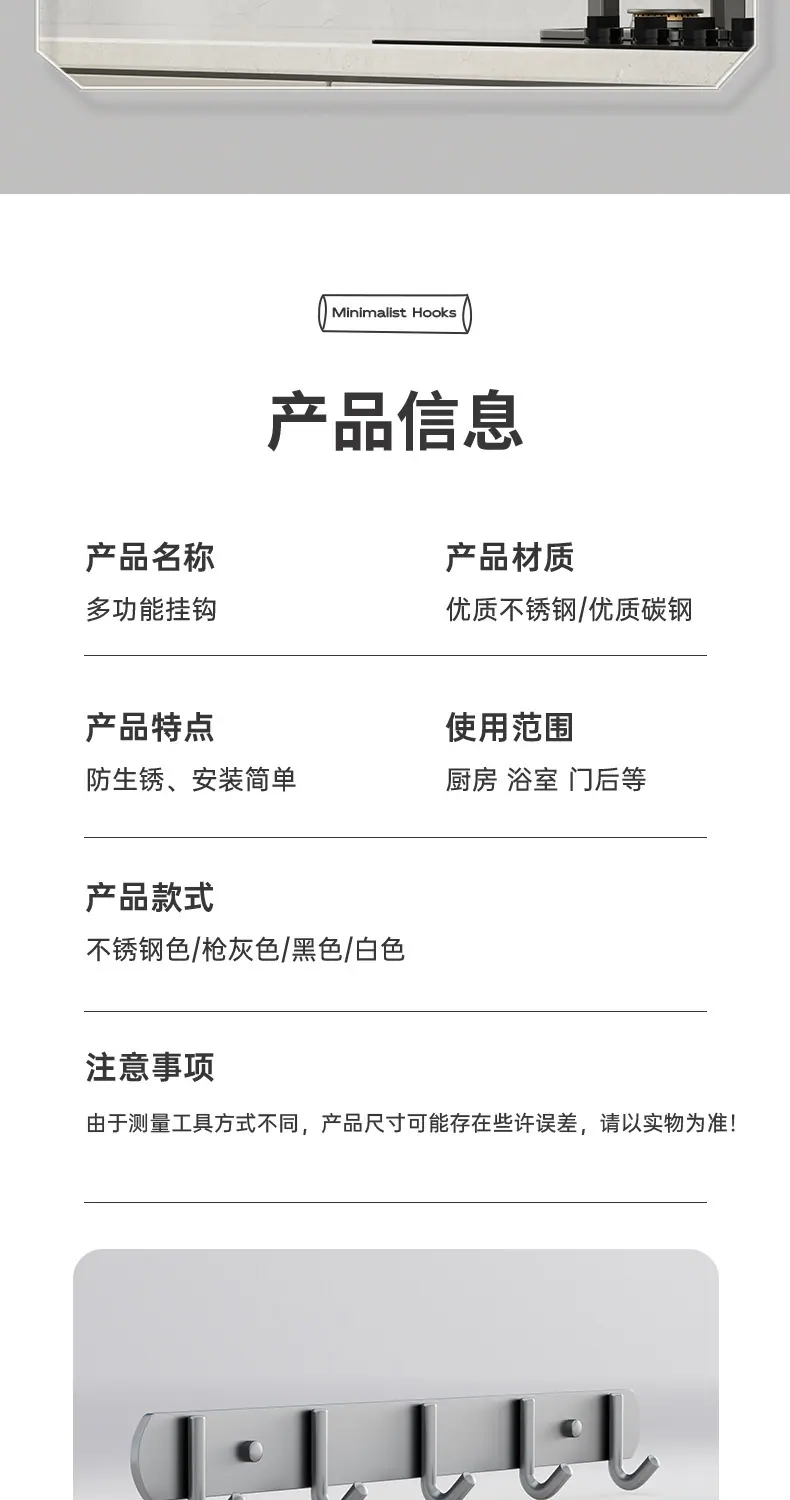 Minimalist Hooks

产品信息

产品名称
多功能挂钩

产品材质
优质不锈钢/优质碳钢

产品特点
防生锈、安装简单

使用范围
厨房 浴室 门后等

产品款式
不锈钢色/枪灰色/黑色/白色

注意事项
由于测量工具方式不同，产品尺寸可能存在些许误差，请以实物为准！